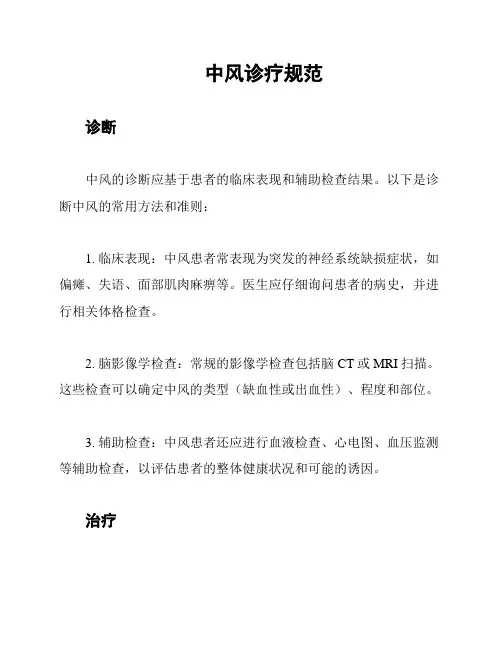 中风诊疗规范

诊断

中风的诊断应基于患者的临床表现和辅助检查结果。以下是诊断中风的常用方法和准则：

1. 临床表现：中风患者常表现为突发的神经系统缺损症状，如偏瘫、失语、面部肌肉麻痹等。医生应仔细询问患者的病史，并进行相关体格检查。

2. 脑影像学检查：常规的影像学检查包括脑 CT 或 MRI 扫描。这些检查可以确定中风的类型（缺血性或出血性）、程度和部位。

3. 辅助检查：中风患者还应进行血液检查、心电图、血压监测等辅助检查，以评估患者的整体健康状况和可能的诱因。

治疗